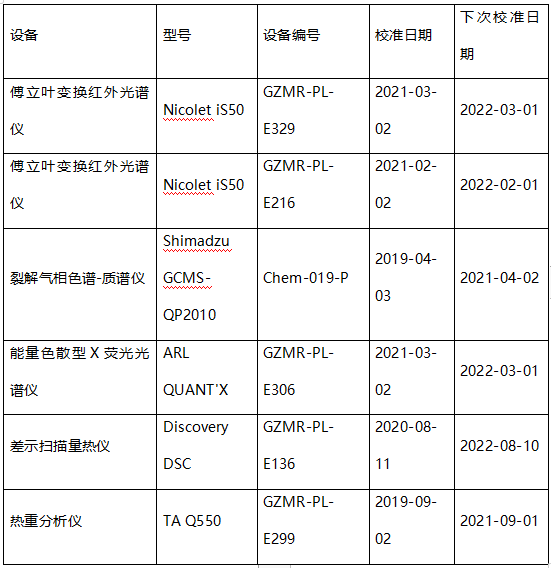 | 设备 | 型号 | 设备编号 | 校准日期 | 下次校准日期 |
|---|---|---|---|---|
| 傅立叶变换红外光谱仪 | Nicolet iS50 | GZMR-PL-E329 | 2021-03-02 | 2022-03-01 |
| 傅立叶变换红外光谱仪 | Nicolet iS50 | GZMR-PL-E216 | 2021-02-02 | 2022-02-01 |
| 裂解气相色谱-质谱仪 | Shimadzu GCMS-QP2010 | Chem-019-P | 2019-04-03 | 2021-04-02 |
| 能量色散型 X 荧光光谱仪 | ARL QUANT'X | GZMR-PL-E306 | 2021-03-02 | 2022-03-01 |
| 差示扫描量热仪 | Discovery DSC | GZMR-PL-E136 | 2020-08-11 | 2022-08-10 |
| 热重分析仪 | TA Q550 | GZMR-PL-E299 | 2019-09-02 | 2021-09-01 |